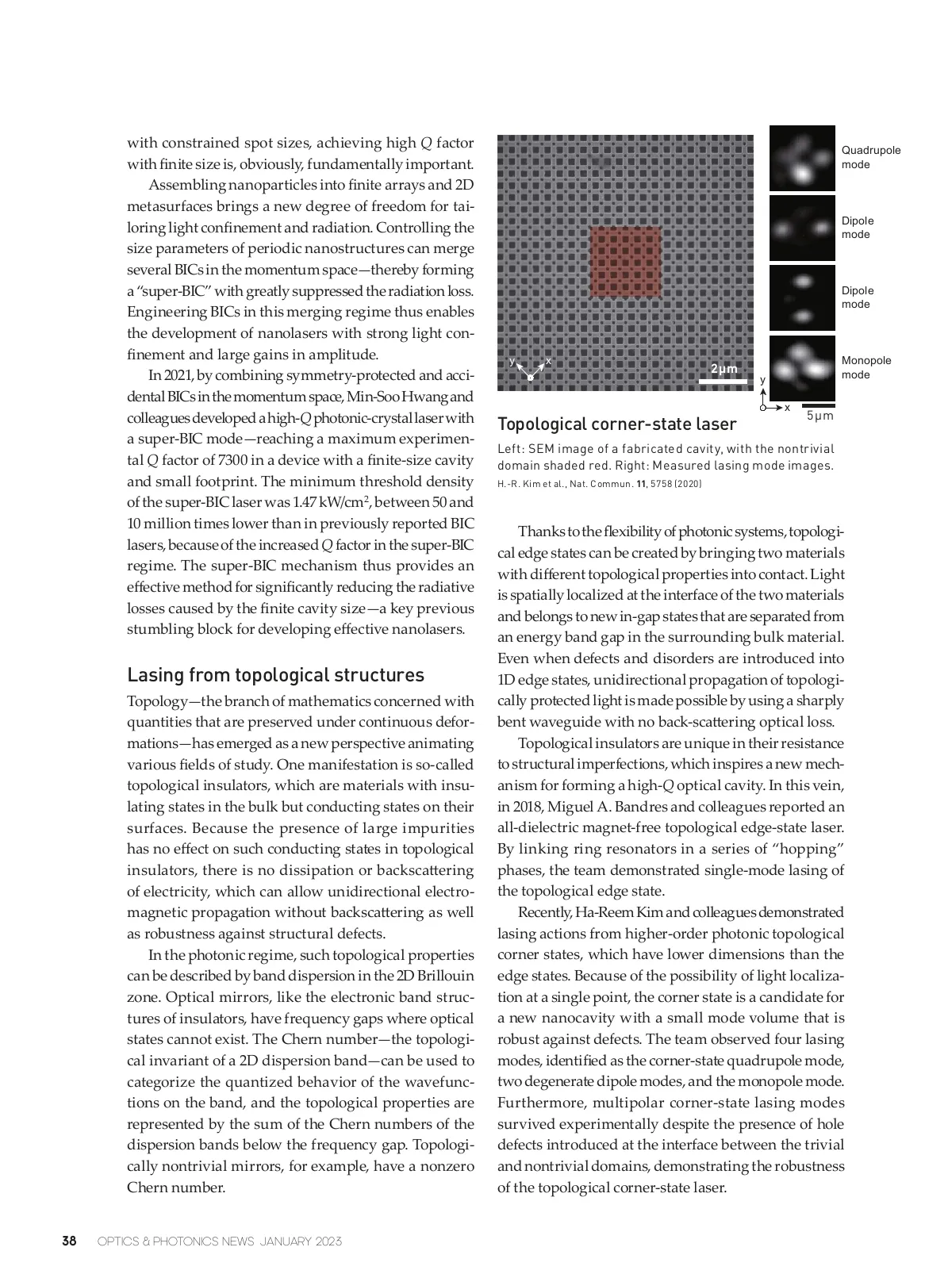 with constrained spot sizes, achieving high $Q$ factor with finite size is, obviously, fundamentally important.

Assembling nanoparticles into finite arrays and 2D metasurfaces brings a new degree of freedom for tailoring light confinement and radiation. Controlling the size parameters of periodic nanostructures can merge several BICs in the momentum space—thereby forming a "super-BIC" with greatly suppressed the radiation loss. Engineering BICs in this merging regime thus enables the development of nanolasers with strong light confinement and large gains in amplitude.

In 2021, by combining symmetry-protected and accidental BICs in the momentum space, Min-Soo Hwang and colleagues developed a high-$Q$ photonic-crystal laser with a super-BIC mode—reaching a maximum experimental $Q$ factor of 7300 in a device with a finite-size cavity and small footprint. The minimum threshold density of the super-BIC laser was 1.47 kW/cm$^2$, between 50 and 10 million times lower than in previously reported BIC lasers, because of the increased $Q$ factor in the super-BIC regime. The super-BIC mechanism thus provides an effective method for significantly reducing the radiative losses caused by the finite cavity size—a key previous stumbling block for developing effective nanolasers.

Lasing from topological structures

Topology—the branch of mathematics concerned with quantities that are preserved under continuous deformations—has emerged as a new perspective animating various fields of study. One manifestation is so-called topological insulators, which are materials with insulating states in the bulk but conducting states on their surfaces. Because the presence of large impurities has no effect on such conducting states in topological insulators, there is no dissipation or backscattering of electricity, which can allow unidirectional electromagnetic propagation without backscattering as well as robustness against structural defects.

In the photonic regime, such topological properties can be described by band dispersion in the 2D Brillouin zone. Optical mirrors, like the electronic band structures of insulators, have frequency gaps where optical states cannot exist. The Chern number—the topological invariant of a 2D dispersion band—can be used to categorize the quantized behavior of the wavefunctions on the band, and the topological properties are represented by the sum of the Chern numbers of the dispersion bands below the frequency gap. Topologically nontrivial mirrors, for example, have a nonzero Chern number.

y x 2μm

Quadrupole mode

Dipole mode

Dipole mode

Monopole mode

y x 5μm

Topological corner-state laser

Left: SEM image of a fabricated cavity, with the nontrivial domain shaded red. Right: Measured lasing mode images.
H.-R. Kim et al., Nat. Commun. 11, 5758 (2020)

Thanks to the flexibility of photonic systems, topological edge states can be created by bringing two materials with different topological properties into contact. Light is spatially localized at the interface of the two materials and belongs to new in-gap states that are separated from an energy band gap in the surrounding bulk material. Even when defects and disorders are introduced into 1D edge states, unidirectional propagation of topologically protected light is made possible by using a sharply bent waveguide with no back-scattering optical loss.

Topological insulators are unique in their resistance to structural imperfections, which inspires a new mechanism for forming a high-$Q$ optical cavity. In this vein, in 2018, Miguel A. Bandres and colleagues reported an all-dielectric magnet-free topological edge-state laser. By linking ring resonators in a series of "hopping" phases, the team demonstrated single-mode lasing of the topological edge state.

Recently, Ha-Reem Kim and colleagues demonstrated lasing actions from higher-order photonic topological corner states, which have lower dimensions than the edge states. Because of the possibility of light localization at a single point, the corner state is a candidate for a new nanocavity with a small mode volume that is robust against defects. The team observed four lasing modes, identified as the corner-state quadrupole mode, two degenerate dipole modes, and the monopole mode. Furthermore, multipolar corner-state lasing modes survived experimentally despite the presence of hole defects introduced at the interface between the trivial and nontrivial domains, demonstrating the robustness of the topological corner-state laser.

38 OPTICS & PHOTONICS NEWS JANUARY 2023